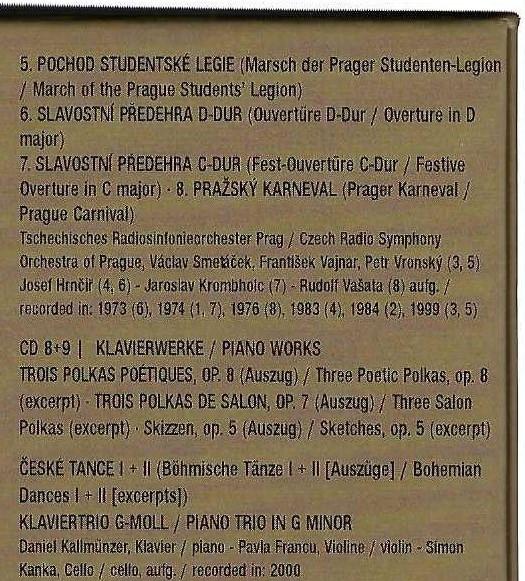 5. POCHOD STUDENTSKÉ LEGIE (Marsch der Prager Studenten-Legion / March of the Prague Students' Legion)
6. SLAVOSTNÍ PŘEDEHRA D-DUR (Ouvertüre D-Dur / Overture in D major)
7. SLAVOSTNÍ PŘEDEHRA C-DUR (Fest-Ouvertüre C-Dur / Festive Overture in C major) · 8. PRAŽSKÝ KARNEVAL (Prager Karneval / Prague Carnival)
Tschechisches Radiosinfonieorchester Prag / Czech Radio Symphony Orchestra of Prague, Václav Smetáček, František Vajnar, Petr Vronský (3, 5) Josef Hrnčíř (4, 6) - Jaroslav Krombholc (7) - Rudolf Vašata (8) aufg. / recorded in: 1973 (6), 1974 (1, 7), 1976 (8), 1983 (4), 1984 (2), 1999 (3, 5)

CD 8+9 | KLAVIERWERKE / PIANO WORKS
TROIS POLKAS POÉTIQUES, OP. 8 (Auszug) / Three Poetic Polkas, op. 8 (excerpt) · TROIS POLKAS DE SALON, OP. 7 (Auszug) / Three Salon Polkas (excerpt) · Skizzen, op. 5 (Auszug) / Sketches, op. 5 (excerpt)

ČESKÉ TANCE I + II (Böhmische Tänze I + II [Auszüge] / Bohemian Dances I + II [excerpts])
KLAVIERTRIO G-MOLL / PIANO TRIO IN G MINOR
Daniel Kallmünzer, Klavier / piano - Pavla Francu, Violine / violin - Simon Kanka, Cello / cello, aufg. / recorded in: 2000